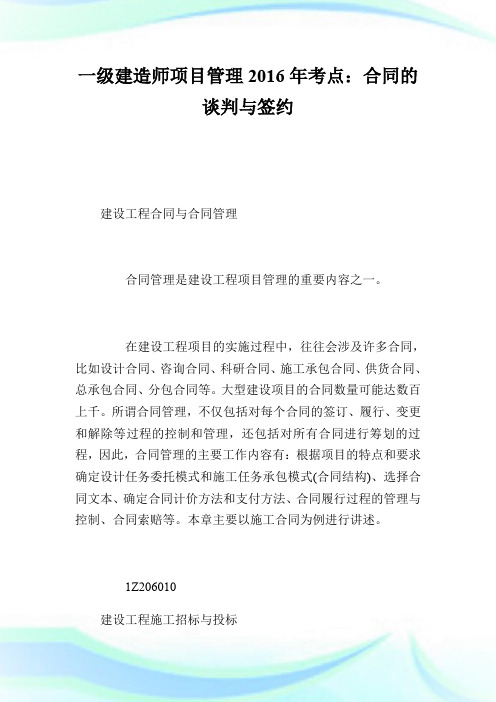 一级建造师项目管理 2016 年考点：合同的谈判与签约

建设工程合同与合同管理

合同管理是建设工程项目管理的重要内容之一。

在建设工程项目的实施过程中，往往会涉及许多合同，比如设计合同、咨询合同、科研合同、施工承包合同、供货合同、总承包合同、分包合同等。大型建设项目的合同数量可能达数百上千。所谓合同管理，不仅包括对每个合同的签订、履行、变更和解除等过程的控制和管理，还包括对所有合同进行筹划的过程，因此，合同管理的主要工作内容有：根据项目的特点和要求确定设计任务委托模式和施工任务承包模式(合同结构)、选择合同文本、确定合同计价方法和支付方法、合同履行过程的管理与控制、合同索赔等。本章主要以施工合同为例进行讲述。

1Z206010

建设工程施工招标与投标